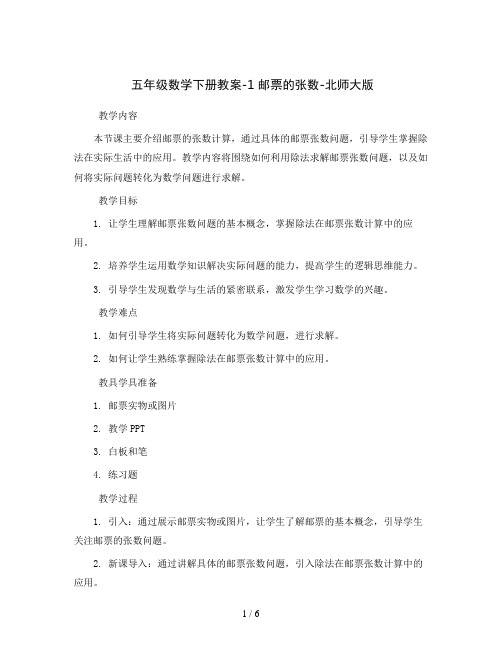 五年级数学下册教案-1 邮票的张数-北师大版

教学内容

本节课主要介绍邮票的张数计算，通过具体的邮票张数问题，引导学生掌握除法在实际生活中的应用。教学内容将围绕如何利用除法求解邮票张数问题，以及如何将实际问题转化为数学问题进行求解。

教学目标

1. 让学生理解邮票张数问题的基本概念，掌握除法在邮票张数计算中的应用。

2. 培养学生运用数学知识解决实际问题的能力，提高学生的逻辑思维能力。

3. 引导学生发现数学与生活的紧密联系，激发学生学习数学的兴趣。

教学难点

1. 如何引导学生将实际问题转化为数学问题，进行求解。

2. 如何让学生熟练掌握除法在邮票张数计算中的应用。

教具学具准备

1. 邮票实物或图片

2. 教学 PPT

3. 白板和笔

4. 练习题

教学过程

1. 引入：通过展示邮票实物或图片，让学生了解邮票的基本概念，引导学生关注邮票的张数问题。

2. 新课导入：通过讲解具体的邮票张数问题，引入除法在邮票张数计算中的应用。

1 / 6